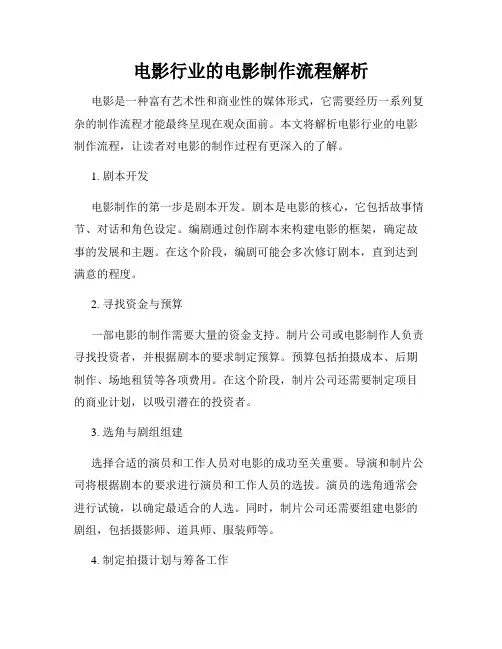 电影行业的电影制作流程解析

电影是一种富有艺术性和商业性的媒体形式，它需要经历一系列复杂的制作流程才能最终呈现在观众面前。本文将解析电影行业的电影制作流程，让读者对电影的制作过程有更深入的了解。

1. 剧本开发

电影制作的第一步是剧本开发。剧本是电影的核心，它包括故事情节、对话和角色设定。编剧通过创作剧本来构建电影的框架，确定故事的发展和主题。在这个阶段，编剧可能会多次修订剧本，直到达到满意的程度。

2. 寻找资金与预算

一部电影的制作需要大量的资金支持。制片公司或电影制作人负责寻找投资者，并根据剧本的要求制定预算。预算包括拍摄成本、后期制作、场地租赁等各项费用。在这个阶段，制片公司还需要制定项目的商业计划，以吸引潜在的投资者。

3. 选角与剧组组建

选择合适的演员和工作人员对电影的成功至关重要。导演和制片公司将根据剧本的要求进行演员和工作人员的选拔。演员的选角通常会进行试镜，以确定最适合的人选。同时，制片公司还需要组建电影的剧组，包括摄影师、道具师、服装师等。

4. 制定拍摄计划与筹备工作